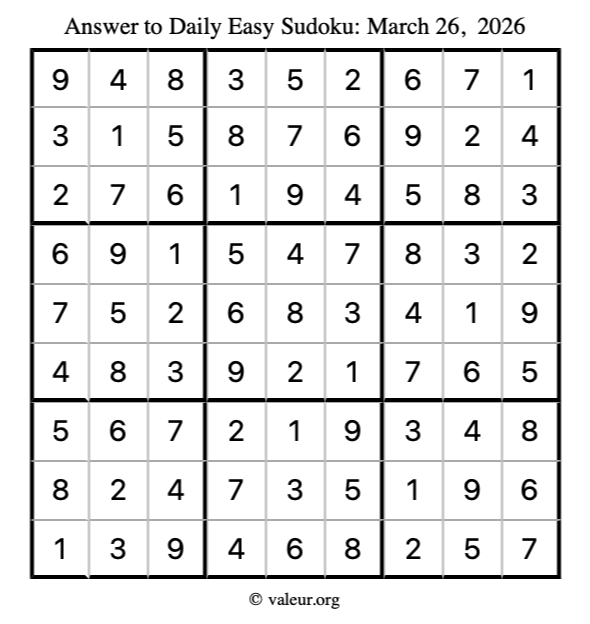 Answer to Daily Easy Sudoku: March 26, 2026

| | | | | | | | | |
|---|---|---|---|---|---|---|---|---|
| 9 | 4 | 8 | 3 | 5 | 2 | 6 | 7 | 1 |
| 3 | 1 | 5 | 8 | 7 | 6 | 9 | 2 | 4 |
| 2 | 7 | 6 | 1 | 9 | 4 | 5 | 8 | 3 |
| 6 | 9 | 1 | 5 | 4 | 7 | 8 | 3 | 2 |
| 7 | 5 | 2 | 6 | 8 | 3 | 4 | 1 | 9 |
| 4 | 8 | 3 | 9 | 2 | 1 | 7 | 6 | 5 |
| 5 | 6 | 7 | 2 | 1 | 9 | 3 | 4 | 8 |
| 8 | 2 | 4 | 7 | 3 | 5 | 1 | 9 | 6 |
| 1 | 3 | 9 | 4 | 6 | 8 | 2 | 5 | 7 |

© valeur.org